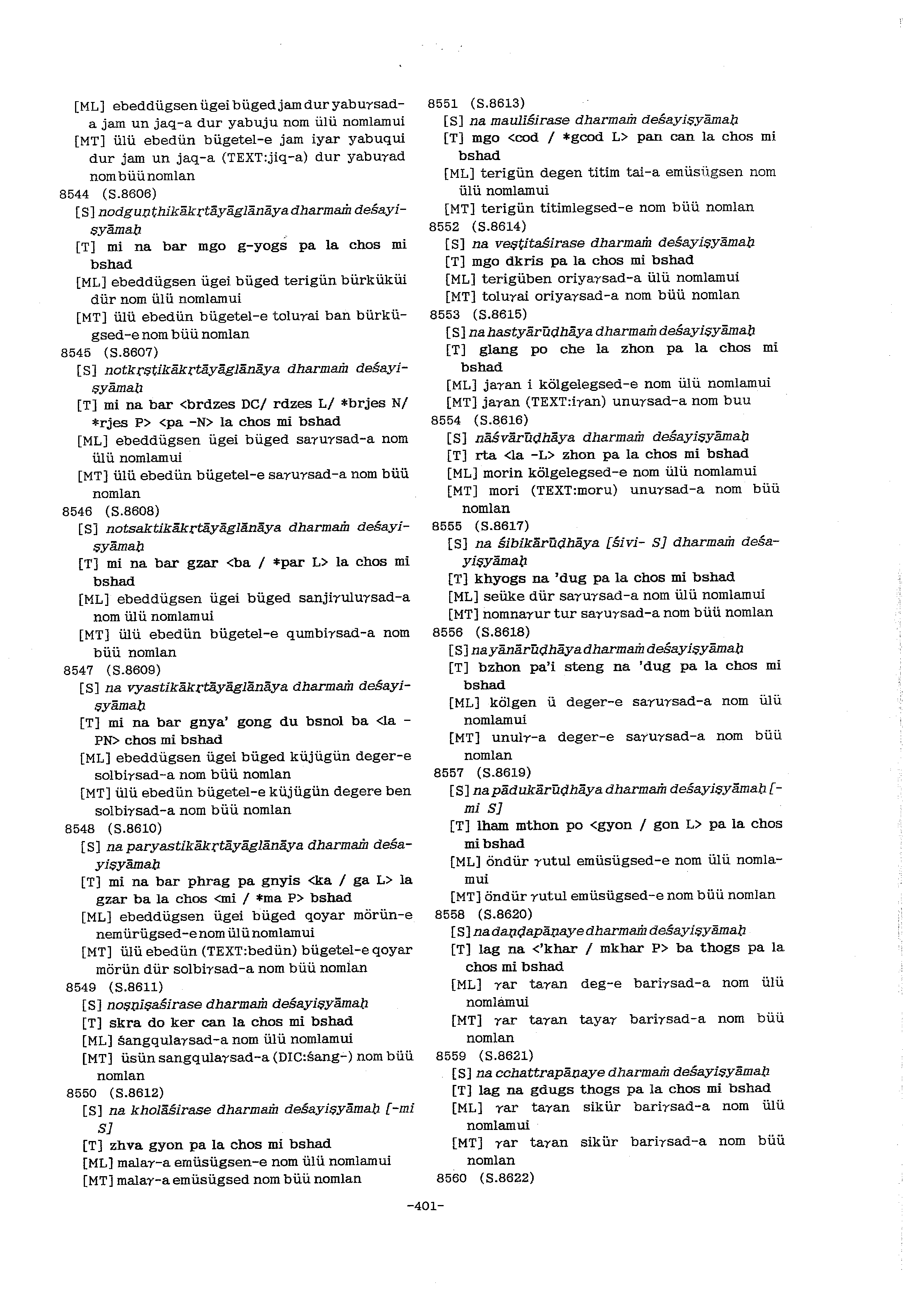 [ML] ebeddügsen ügei büged jam dur yabuγsad-a jam un jaq-a dur yabuju nom ülü nomlamui
[MT] ülü ebedün bügetel-e jam iyar yabuqui dur jam un jaq-a (TEXT:jiq-a) dur yabuγad nom büü nomlan
8544 (S.8606)
[S] nodguṇṭhikākṛtāyāglānāya dharmaṁ deśayiṣyāmaḥ
[T] mi na bar mgo g-yogs pa la chos mi bshad
[ML] ebeddügsen ügei büged terigün bürküküi dür nom ülü nomlamui
[MT] ülü ebedün bügetel-e toluγai ban bürkügsed-e nom büü nomlan
8545 (S.8607)
[S] notkṛṣṭikākṛtāyāglānāya dharmaṁ deśayiṣyāmaḥ
[T] mi na bar <brdzes DC/ rdzes L/ *brjes N/ *rjes P> <pa -N> la chos mi bshad
[ML] ebeddügsen ügei büged saγuγsad-a nom ülü nomlamui
[MT] ülü ebedün bügetel-e saγuγsad-a nom büü nomlan
8546 (S.8608)
[S] notsaktikākṛtāyāglānāya dharmaṁ deśayiṣyāmaḥ
[T] mi na bar gzar <ba / *par L> la chos mi bshad
[ML] ebeddügsen ügei büged sanjiγuluγsad-a nom ülü nomlamui
[MT] ülü ebedün bügetel-e qumbiγsad-a nom büü nomlan
8547 (S.8609)
[S] na vyastikākṛtāyāglānāya dharmaṁ deśayiṣyāmaḥ
[T] mi na bar gnya' gong du bsnol ba <la -PN> chos mi bshad
[ML] ebeddügsen ügei büged küjügün deger-e solbiγsad-a nom büü nomlan
[MT] ülü ebedün bügetel-e küjügün degere ben solbiγsad-a nom büü nomlan
8548 (S.8610)
[S] na paryastikākṛtāyāglānāya dharmaṁ deśayiṣyāmaḥ
[T] mi na bar phrag pa gnyis <ka / ga L> la gzar ba la chos <mi / *ma P> bshad
[ML] ebeddügsen ügei büged qoyar mörün-e nemürügsed-e nom ülü nomlamui
[MT] ülü ebedün (TEXT:bedün) bügetel-e qoyar mörün dür solbiγsad-a nom büü nomlan
8549 (S.8611)
[S] noṣṇiṣaśirase dharmaṁ deśayiṣyāmaḥ
[T] skra do ker can la chos mi bshad
[ML] śangqulaγsad-a nom ülü nomlamui
[MT] üsün sangqulaγsad-a (DIC:śang-) nom büü nomlan
8550 (S.8612)
[S] na kholāśirase dharmaṁ deśayiṣyāmaḥ [-mi S]
[T] zhva gyon pa la chos mi bshad
[ML] malaγ-a emüsügsen-e nom ülü nomlamui
[MT] malaγ-a emüsügsed nom büü nomlan
8551 (S.8613)
[S] na mauliśirase dharmaṁ deśayiṣyāmaḥ
[T] mgo <cod / *gcod L> pan can la chos mi bshad
[ML] terigün degen titim tai-a emüsügsen nom ülü nomlamui
[MT] terigün titimlegsed-e nom büü nomlan
8552 (S.8614)
[S] na veṣṭitaśirase dharmaṁ deśayiṣyāmaḥ
[T] mgo dkris pa la chos mi bshad
[ML] terigüben oriyaγsad-a ülü nomlamui
[MT] toluγai oriyaγsad-a nom büü nomlan
8553 (S.8615)
[S] na hastyārūḍhāya dharmaṁ deśayiṣyāmaḥ
[T] glang po che la zhon pa la chos mi bshad
[ML] jaγan i kölgelegsed-e nom ülü nomlamui
[MT] jaγan (TEXT:iγan) unuγsad-a nom buu
8554 (S.8616)
[S] nāśvārūḍhāya dharmaṁ deśayiṣyāmaḥ
[T] rta <la -L> zhon pa la chos mi bshad
[ML] morin kölgelegsed-e nom ülü nomlamui
[MT] mori (TEXT:moru) unuγsad-a nom büü nomlan
8555 (S.8617)
[S] na śibikārūḍhāya [śivi- S] dharmaṁ deśayiṣyāmaḥ
[T] khyogs na 'dug pa la chos mi bshad
[ML] seüke dür saγuγsad-a nom ülü nomlamui
[MT] nomnaγur tur saγuγsad-a nom büü nomlan
8556 (S.8618)
[S] na yānārūḍhāya dharmaṁ deśayiṣyāmaḥ
[T] bzhon pa'i steng na 'dug pa la chos mi bshad
[ML] kölgen ü deger-e saγuγsad-a nom ülü nomlamui
[MT] unulγ-a deger-e saγuγsad-a nom büü nomlan
8557 (S.8619)
[S] na pādukārūḍhāya dharmaṁ deśayiṣyāmaḥ [-mi S]
[T] lham mthon po <gyon / gon L> pa la chos mi bshad
[ML] öndür γutul emüsügsed-e nom ülü nomlamui
[MT] öndür γutul emüsügsed-e nom büü nomlan
8558 (S.8620)
[S] na daṇḍapāṇaye dharmaṁ deśayiṣyāmaḥ
[T] lag na <'khar / mkhar P> ba thogs pa la chos mi bshad
[ML] γar taγan deg-e bariγsad-a nom ülü nomlamui
[MT] γar taγan tayaγ bariγsad-a nom büü nomlan
8559 (S.8621)
[S] na cchattrapāṇaye dharmaṁ deśayiṣyāmaḥ
[T] lag na gdugs thogs pa la chos mi bshad
[ML] γar taγan sikür bariγsad-a nom ülü nomlamui
[MT] γar taγan sikür bariγsad-a nom büü nomlan
8560 (S.8622)

-401-